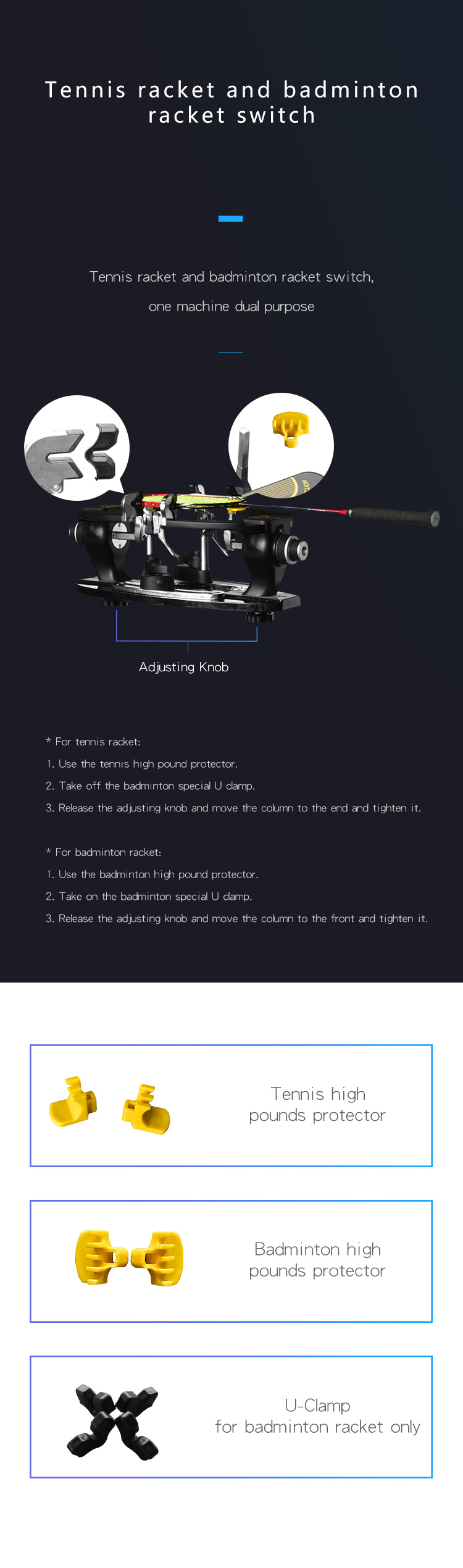 Tennis racket and badminton racket switch

Tennis racket and badminton racket switch, one machine dual purpose

Adjusting Knob

* For tennis racket:
1. Use the tennis high pound protector.
2. Take off the badminton special U clamp.
3. Release the adjusting knob and move the column to the end and tighten it.

* For badminton racket:
1. Use the badminton high pound protector.
2. Take on the badminton special U clamp.
3. Release the adjusting knob and move the column to the front and tighten it.

Tennis high pounds protector

Badminton high pounds protector

U-Clamp for badminton racket only